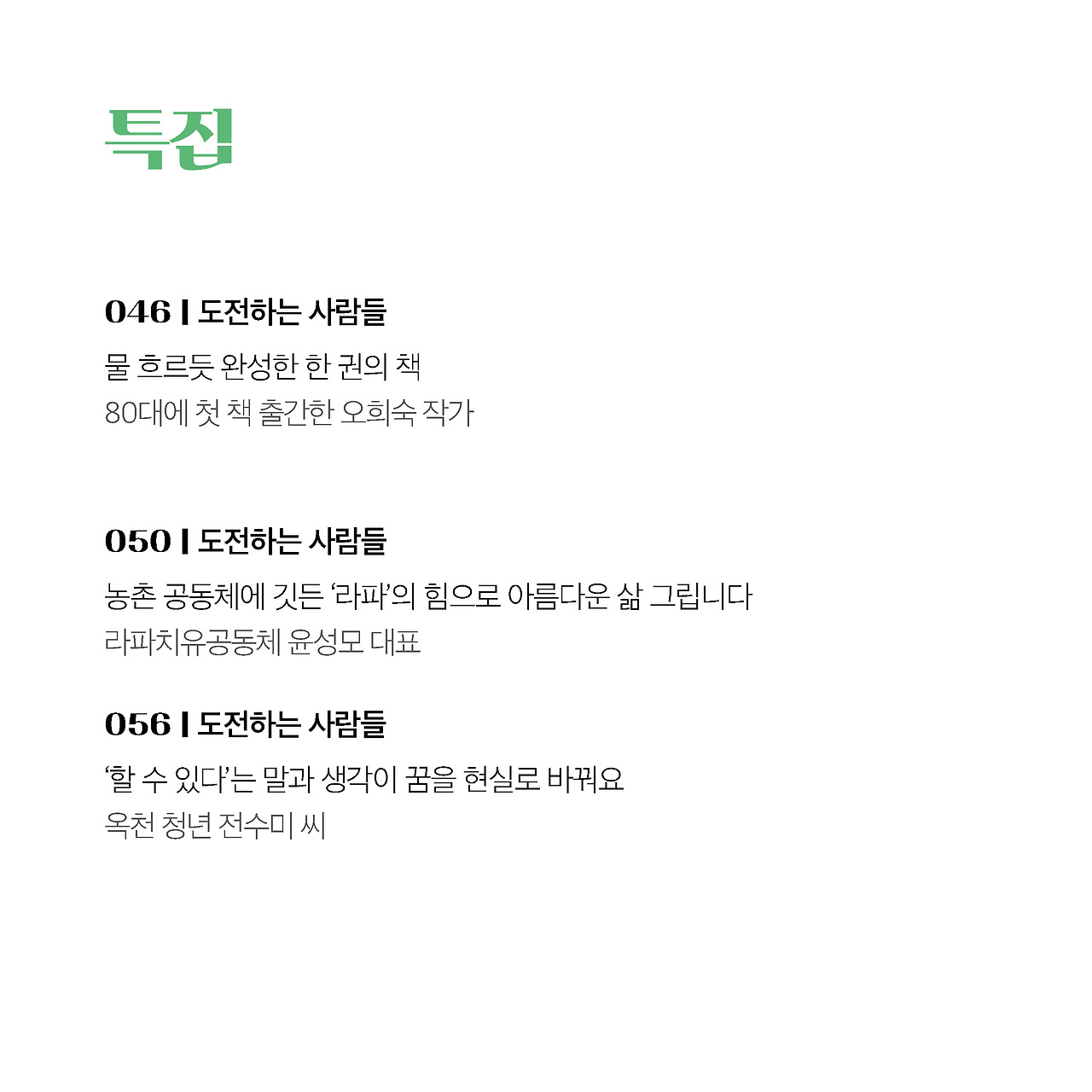 특집

046 | 도전하는 사람들

물 흐르듯 완성한 한 권의 책

80대에 첫 책 출간한 오희숙 작가

050 | 도전하는 사람들

농촌 공동체에 깃든 '라파'의 힘으로 아름다운 삶 그립니다

라파치유공동체 윤성모 대표

056 | 도전하는 사람들

'할 수 있다'는 말과 생각이 꿈을 현실로 바꿔요

옥천 청년 전수미 씨